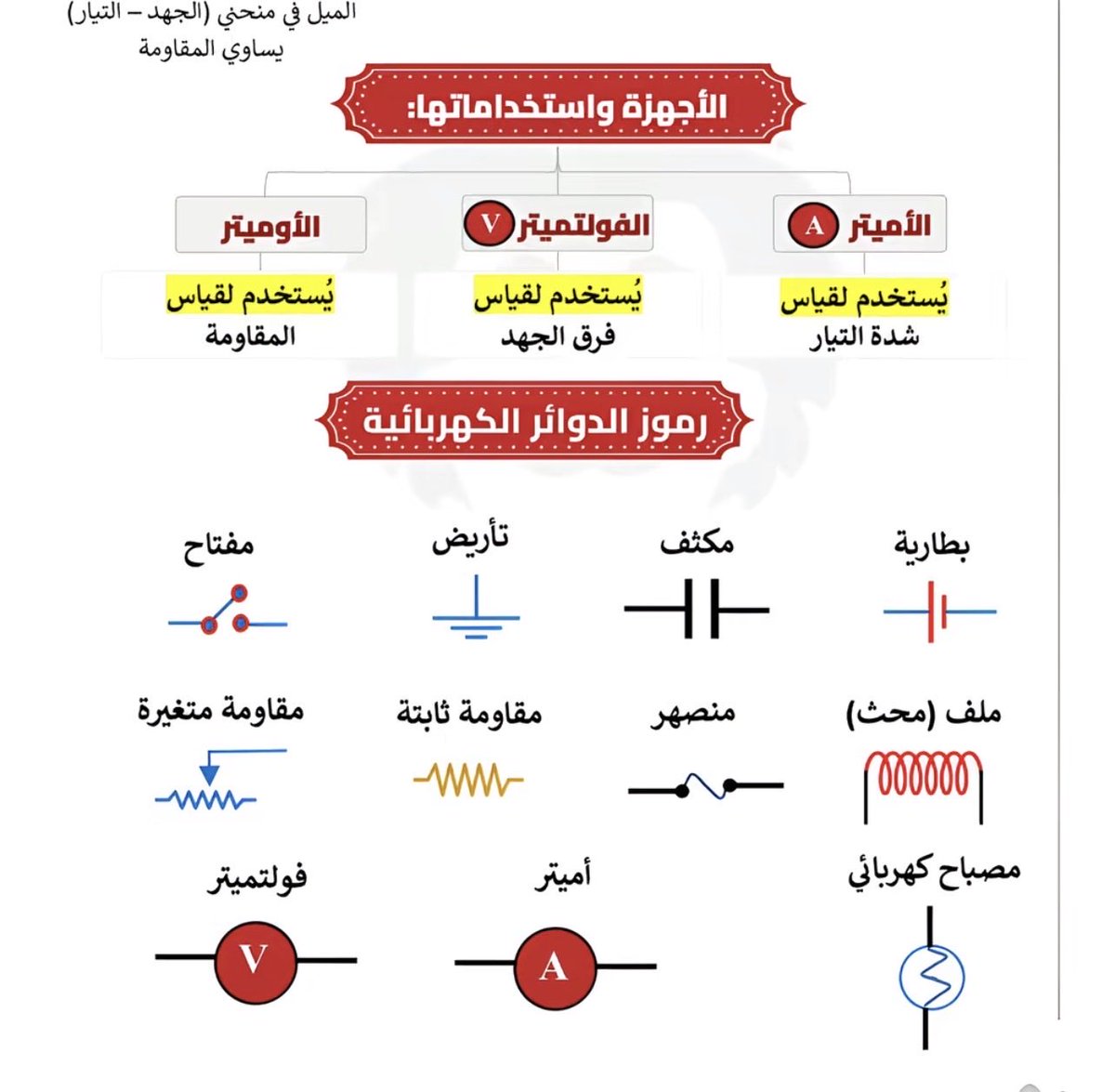 الميل في منحني (الجهد – التيار) يساوي المقاومة

الأجهزة واستخداماتها:

الأميتر A
يُستخدم لقياس شدة التيار

الفولتميتر V
يُستخدم لقياس فرق الجهد

الأوميتر
يُستخدم لقياس المقاومة

رموز الدوائر الكهربائية

بطارية

مكثف

تأريض

مفتاح

ملف (محث)

منصهر

مقاومة ثابتة

مقاومة متغيرة

مصباح كهربائي

أميتر
A

فولتميتر
V